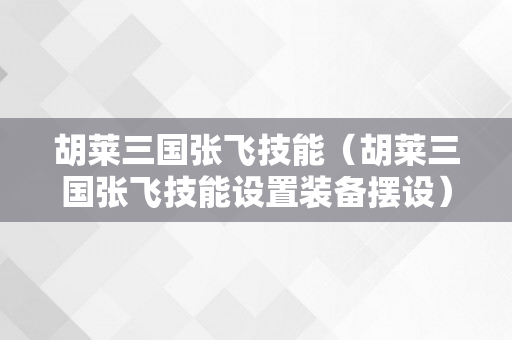 胡莱三国张飞技能（胡莱三国张飞技能设置装备摆设）